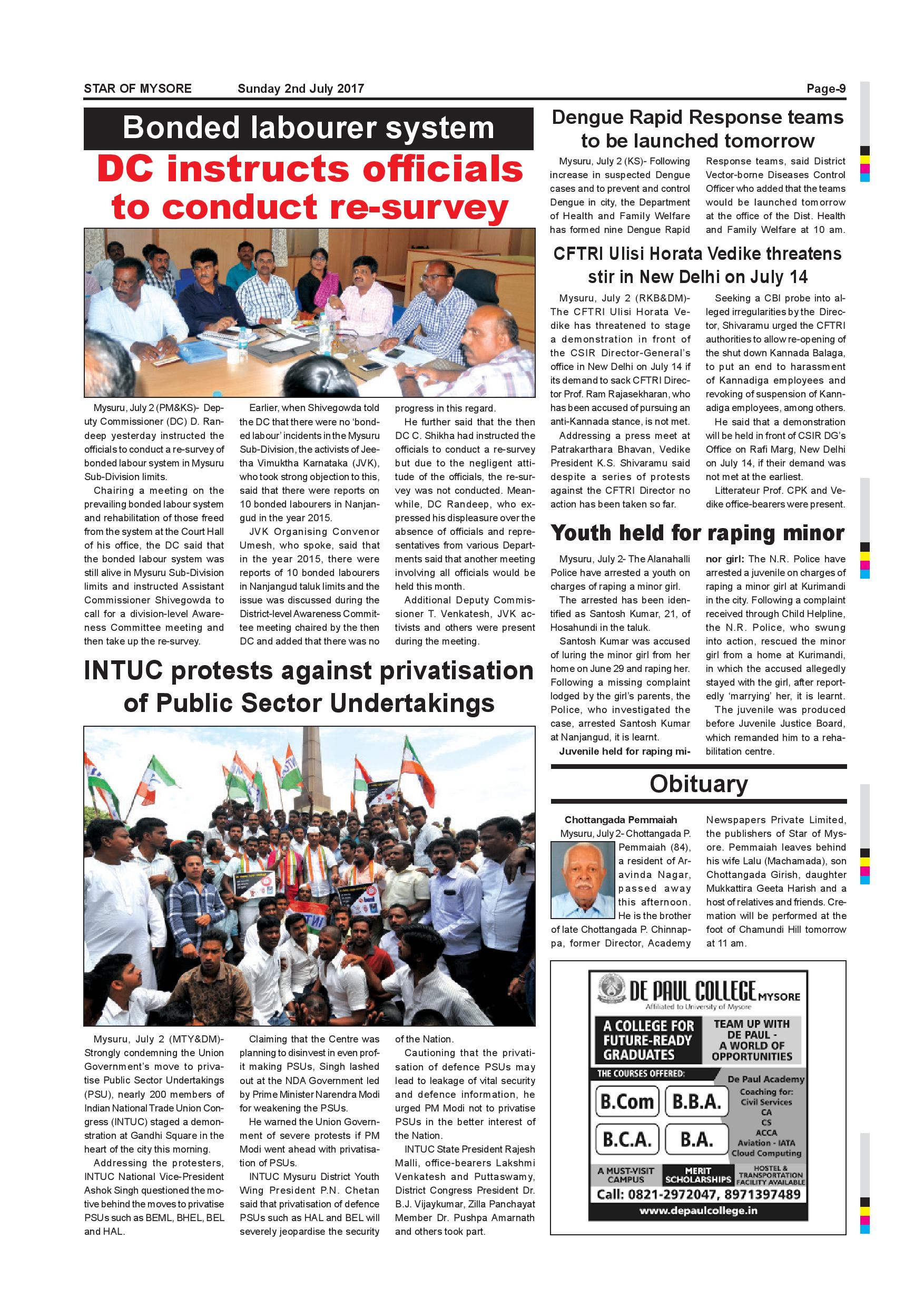 STAR OF MYSORE Sunday 2nd July 2017 Page-9

Bonded labourer system

DC instructs officials to conduct re-survey

Mysuru, July 2 (PM&KS)- Deputy Commissioner (DC) D. Randeep yesterday instructed the officials to conduct a re-survey of bonded labour system in Mysuru Sub-Division limits.

Chairing a meeting on the prevailing bonded labour system and rehabilitation of those freed from the system at the Court Hall of his office, the DC said that the bonded labour system was still alive in Mysuru Sub-Division limits and instructed Assistant Commissioner Shivegowda to call for a division-level Awareness Committee meeting and then take up the re-survey.

Earlier, when Shivegowda told the DC that there were no 'bonded labour' incidents in the Mysuru Sub-Division, the activists of Jeetha Vimuktha Karnataka (JVK), who took strong objection to this, said that there were reports on 10 bonded labourers in Nanjangud in the year 2015.

JVK Organising Convenor Umesh, who spoke, said that in the year 2015, there were reports of 10 bonded labourers in Nanjangud taluk limits and the issue was discussed during the District-level Awareness Committee meeting chaired by the then DC and added that there was no progress in this regard.

He further said that the then DC C. Shikha had instructed the officials to conduct a re-survey but due to the negligent attitude of the officials, the re-survey was not conducted. Meanwhile, DC Randeep, who expressed his displeasure over the absence of officials and representatives from various Departments said that another meeting involving all officials would be held this month.

Additional Deputy Commissioner T. Venkatesh, JVK activists and others were present during the meeting.

INTUC protests against privatisation of Public Sector Undertakings

Mysuru, July 2 (MTY&DM)- Strongly condemning the Union Government's move to privatise Public Sector Undertakings (PSU), nearly 200 members of Indian National Trade Union Congress (INTUC) staged a demonstration at Gandhi Square in the heart of the city this morning.

Addressing the protesters, INTUC National Vice-President Ashok Singh questioned the motive behind the moves to privatise PSUs such as BEML, BHEL, BEL and HAL.

Claiming that the Centre was planning to disinvest in even profit making PSUs, Singh lashed out at the NDA Government led by Prime Minister Narendra Modi for weakening the PSUs.

He warned the Union Government of severe protests if PM Modi went ahead with privatisation of PSUs.

INTUC Mysuru District Youth Wing President P.N. Chetan said that privatisation of defence PSUs such as HAL and BEL will severely jeopardise the security of the Nation.

Cautioning that the privatisation of defence PSUs may lead to leakage of vital security and defence information, he urged PM Modi not to privatise PSUs in the better interest of the Nation.

INTUC State President Rajesh Malli, office-bearers Lakshmi Venkatesh and Puttaswamy, District Congress President Dr. B.J. Vijaykumar, Zilla Panchayat Member Dr. Pushpa Amarnath and others took part.

Dengue Rapid Response teams to be launched tomorrow

Mysuru, July 2 (KS)- Following increase in suspected Dengue cases and to prevent and control Dengue in city, the Department of Health and Family Welfare has formed nine Dengue Rapid Response teams, said District Vector-borne Diseases Control Officer who added that the teams would be launched tomorrow at the office of the Dist. Health and Family Welfare at 10 am.

CFTRI Ulisi Horata Vedike threatens stir in New Delhi on July 14

Mysuru, July 2 (RKB&DM)- The CFTRI Ulisi Horata Vedike has threatened to stage a demonstration in front of the CSIR Director-General's office in New Delhi on July 14 if its demand to sack CFTRI Director Prof. Ram Rajasekharan, who has been accused of pursuing an anti-Kannada stance, is not met.

Addressing a press meet at Patrakarthara Bhavan, Vedike President K.S. Shivaramu said despite a series of protests against the CFTRI Director no action has been taken so far.

Seeking a CBI probe into alleged irregularities by the Director, Shivaramu urged the CFTRI authorities to allow re-opening of the shut down Kannada Balaga, to put an end to harassment of Kannadiga employees and revoking of suspension of Kannadiga employees, among others.

He said that a demonstration will be held in front of CSIR DG's Office on Rafi Marg, New Delhi on July 14, if their demand was not met at the earliest.

Litterateur Prof. CPK and Vedike office-bearers were present.

Youth held for raping minor

Mysuru, July 2- The Alanahalli Police have arrested a youth on charges of raping a minor girl.

The arrested has been identified as Santosh Kumar, 21, of Hosahundi in the taluk.

Santosh Kumar was accused of luring the minor girl from her home on June 29 and raping her. Following a missing complaint lodged by the girl's parents, the Police, who investigated the case, arrested Santosh Kumar at Nanjangud, it is learnt.

Juvenile held for raping minor girl: The N.R. Police have arrested a juvenile on charges of raping a minor girl at Kurimandi in the city. Following a complaint received through Child Helpline, the N.R. Police, who swung into action, rescued the minor girl from a home at Kurimandi, in which the accused allegedly stayed with the girl, after reportedly 'marrying' her, it is learnt.

The juvenile was produced before Juvenile Justice Board, which remanded him to a rehabilitation centre.

Obituary

Chottangada Pemmaiah

Mysuru, July 2- Chottangada P. Pemmaiah (84), a resident of Aravinda Nagar, passed away this afternoon. He is the brother of late Chottangada P. Chinnappa, former Director, Academy Newspapers Private Limited, the publishers of Star of Mysore. Pemmaiah leaves behind his wife Lalu (Machamada), son Chottangada Girish, daughter Mukkattira Geeta Harish and a host of relatives and friends. Cremation will be performed at the foot of Chamundi Hill tomorrow at 11 am.

DE PAUL COLLEGE MYSORE
Affiliated to University of Mysore
A COLLEGE FOR FUTURE-READY GRADUATES
TEAM UP WITH DE PAUL - A WORLD OF OPPORTUNITIES
THE COURSES OFFERED:
B.Com B.B.A.
B.C.A. B.A.
De Paul Academy
Coaching for:
Civil Services
CA
CS
ACCA
Aviation - IATA
Cloud Computing
A MUST-VISIT CAMPUS
MERIT SCHOLARSHIPS
HOSTEL & TRANSPORTATION FACILITY AVAILABLE
Call: 0821-2972047, 8971397489
www.depaulcollege.in